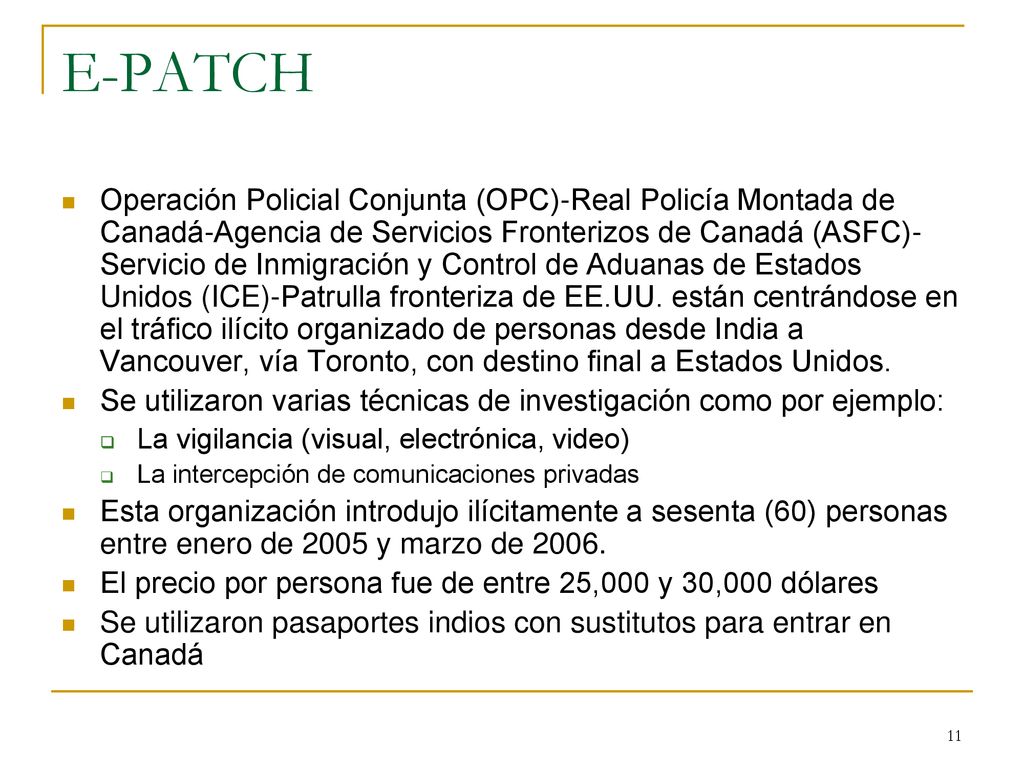 E-PATCH

Operación Policial Conjunta (OPC)-Real Policía Montada de Canadá-Agencia de Servicios Fronterizos de Canadá (ASFC)-Servicio de Inmigración y Control de Aduanas de Estados Unidos (ICE)-Patrulla fronteriza de EE.UU. están centrándose en el tráfico ilícito organizado de personas desde India a Vancouver, vía Toronto, con destino final a Estados Unidos.

Se utilizaron varias técnicas de investigación como por ejemplo:

La vigilancia (visual, electrónica, video)

La intercepción de comunicaciones privadas

Esta organización introdujo ilícitamente a sesenta (60) personas entre enero de 2005 y marzo de 2006.

El precio por persona fue de entre 25,000 y 30,000 dólares

Se utilizaron pasaportes indios con sustitutos para entrar en Canadá

11